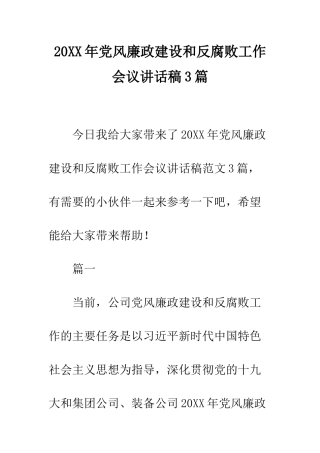 20XX年党风廉政建设和反腐败工作会议讲话稿3篇

今日我给大家带来了20XX年党风廉政建设和反腐败工作会议讲话稿范文3篇，有需要的小伙伴一起来参考一下吧，希望能给大家带来帮助！

篇一

当前，公司党风廉政建设和反腐败工作的主要任务是以习近平新时代中国特色社会主义思想为指导，深化贯彻党的十九大和集团公司、装备公司20XX年党风廉政